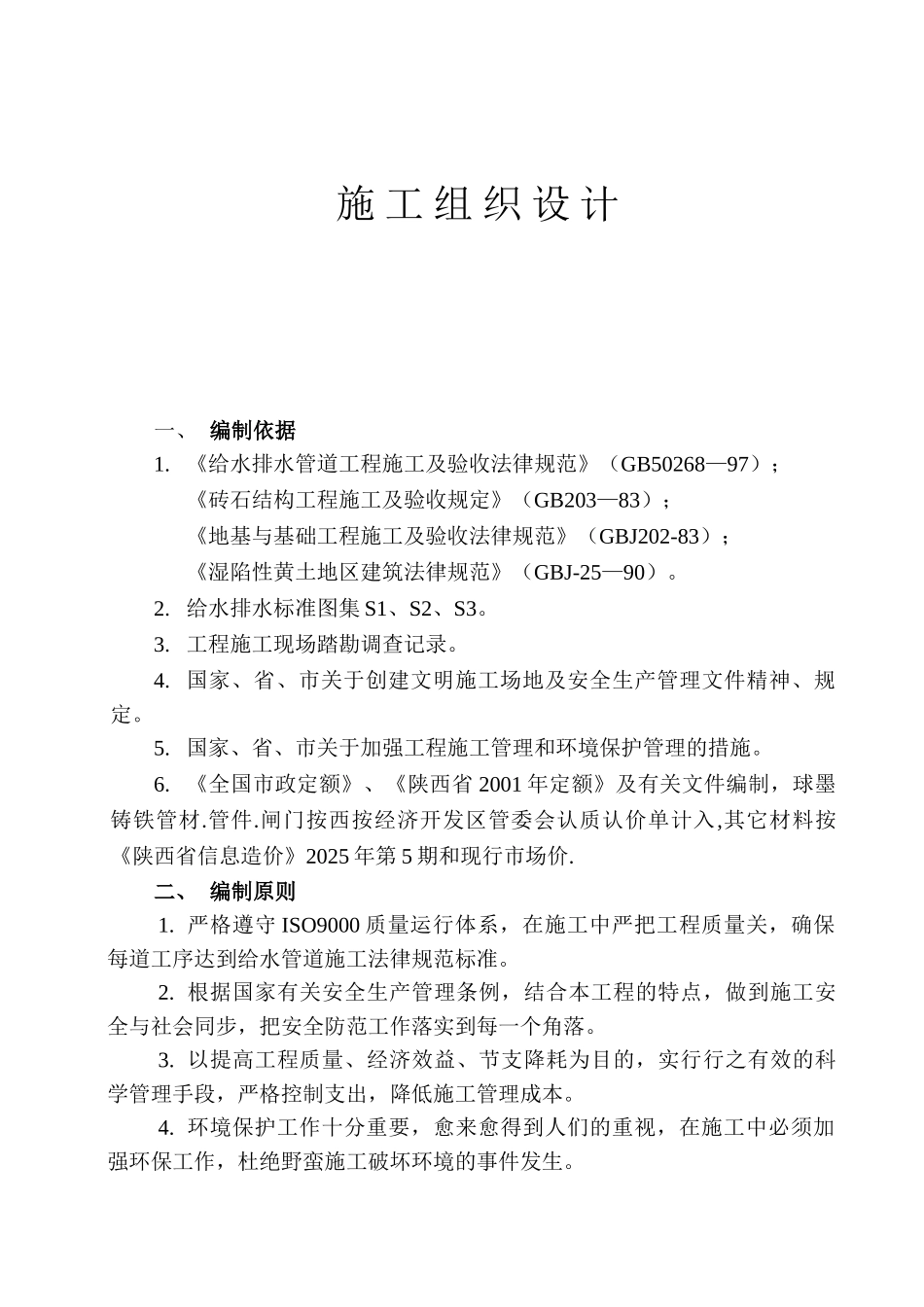 施工组织设计

一、 编制依据

1. 《给水排水管道工程施工及验收法律规范》（GB50268—97）；
《砖石结构工程施工及验收规定》（GB203—83）；
《地基与基础工程施工及验收法律规范》（GBJ202-83）；
《湿陷性黄土地区建筑法律规范》（GBJ-25—90）。

2. 给水排水标准图集 S1、S2、S3。

3. 工程施工现场踏勘调查记录。

4. 国家、省、市关于创建文明施工场地及安全生产管理文件精神、规定。

5. 国家、省、市关于加强工程施工管理和环境保护管理的措施。

6. 《全国市政定额》、《陕西省 2001 年定额》及有关文件编制，球墨铸铁管材.管件.闸门按西按经济开发区管委会认质认价单计入,其它材料按《陕西省信息造价》2025 年第 5 期和现行市场价.

二、 编制原则

1. 严格遵守 ISO9000 质量运行体系，在施工中严把工程质量关，确保每道工序达到给水管道施工法律规范标准。

2. 根据国家有关安全生产管理条例，结合本工程的特点，做到施工安全与社会同步，把安全防范工作落实到每一个角落。

3. 以提高工程质量、经济效益、节支降耗为目的，实行行之有效的科学管理手段，严格控制支出，降低施工管理成本。

4. 环境保护工作十分重要，愈来愈得到人们的重视，在施工中必须加强环保工作，杜绝野蛮施工破坏环境的事件发生。